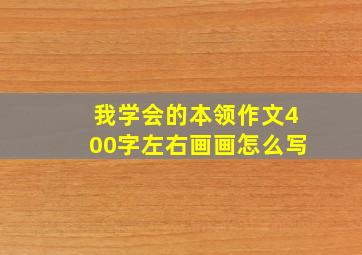 我学会的本领作文400字左右画画怎么写